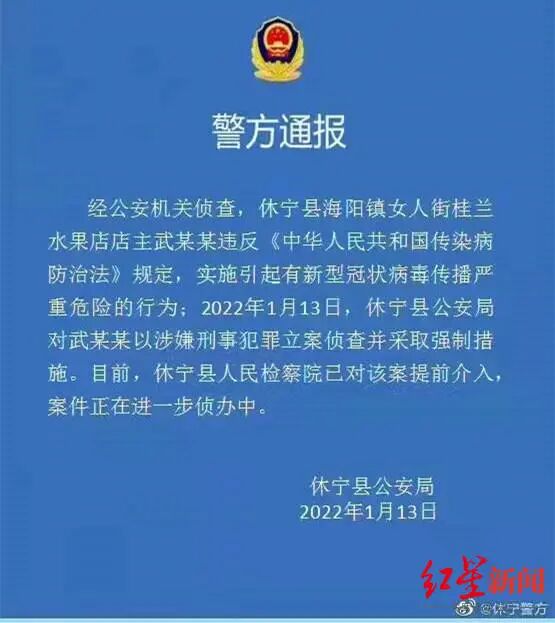 警方通报

经公安机关侦查，休宁县海阳镇女人街桂兰水果店店主武某某违反《中华人民共和国传染病防治法》规定，实施引起有新型冠状病毒传播严重危险的行为；2022年1月13日，休宁县公安局对武某某以涉嫌刑事犯罪立案侦查并采取强制措施。目前，休宁县人民检察院已对该案提前介入，案件正在进一步侦办中。

休宁县公安局
2022年1月13日

红星新闻

@休宁警方